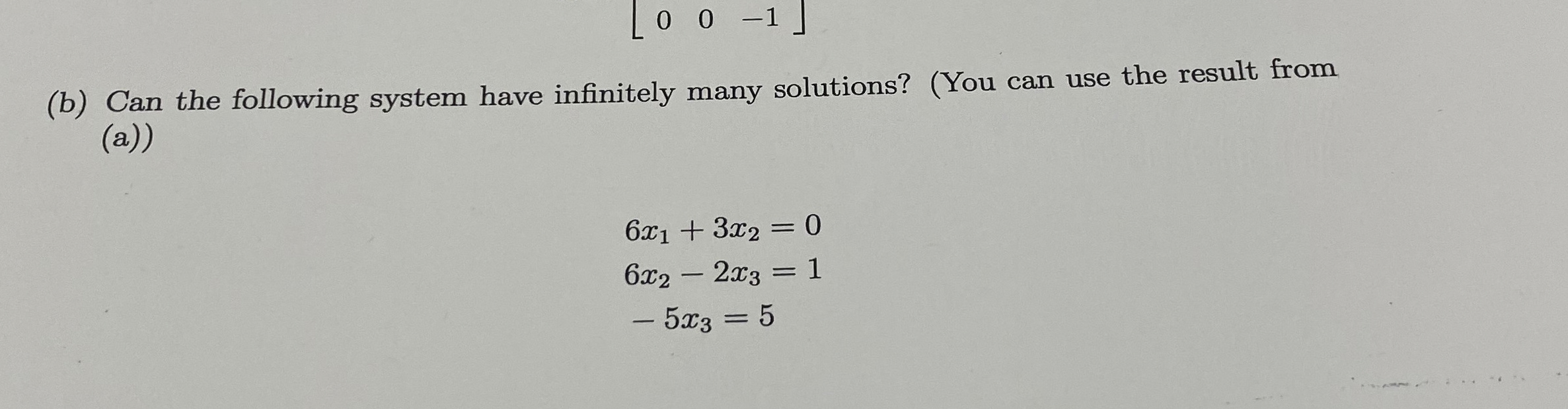 $\begin{bmatrix} 0 & 0 & -1 \end{bmatrix}$

(b) Can the following system have infinitely many solutions? (You can use the result from (a))

$6x_1 + 3x_2 = 0$

$6x_2 - 2x_3 = 1$

$-5x_3 = 5$